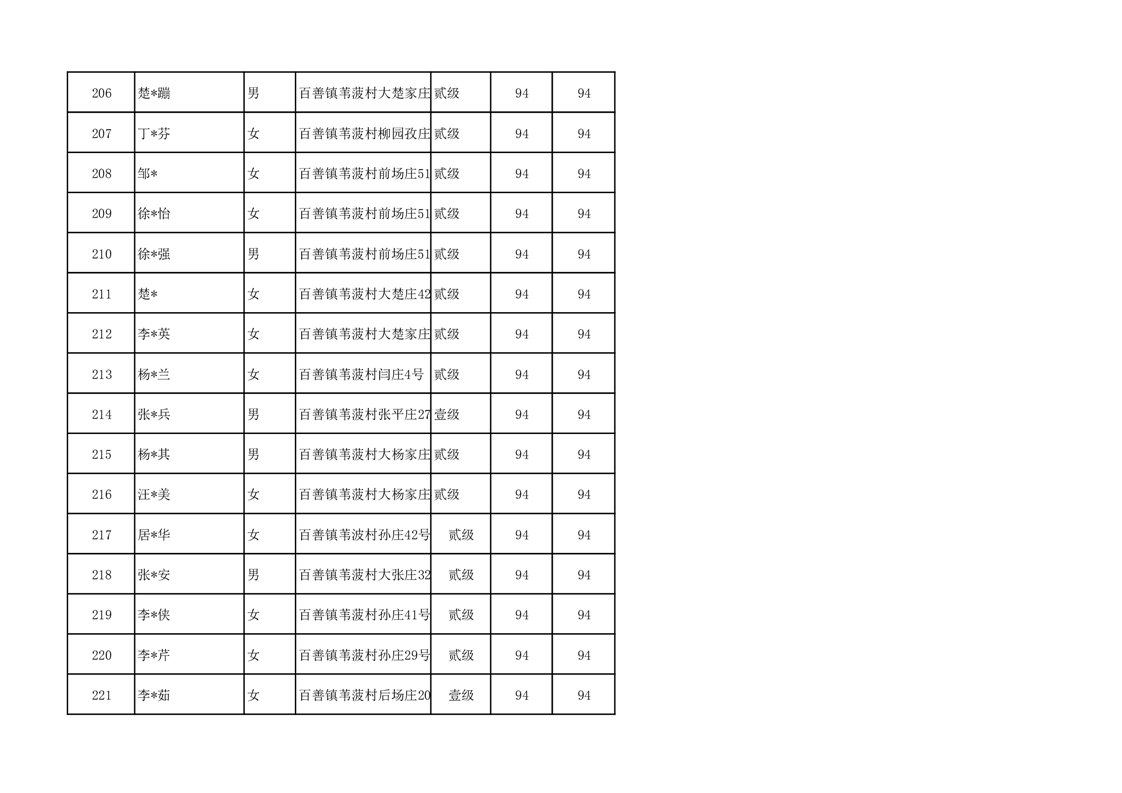 | 206 | 楚*蹦 | 男 | 百善镇苇菠村大楚家庄 | 贰级 | 94 | 94 |
|---|---|---|---|---|---|---|
| 207 | 丁*芬 | 女 | 百善镇苇菠村柳园孜庄 | 贰级 | 94 | 94 |
| 208 | 邹* | 女 | 百善镇苇菠村前场庄51 | 贰级 | 94 | 94 |
| 209 | 徐*怡 | 女 | 百善镇苇菠村前场庄51 | 贰级 | 94 | 94 |
| 210 | 徐*强 | 男 | 百善镇苇菠村前场庄51 | 贰级 | 94 | 94 |
| 211 | 楚* | 女 | 百善镇苇菠村大楚庄42 | 贰级 | 94 | 94 |
| 212 | 李*英 | 女 | 百善镇苇菠村大楚家庄 | 贰级 | 94 | 94 |
| 213 | 杨*兰 | 女 | 百善镇苇菠村闫庄4号 | 贰级 | 94 | 94 |
| 214 | 张*兵 | 男 | 百善镇苇菠村张平庄27 | 壹级 | 94 | 94 |
| 215 | 杨*其 | 男 | 百善镇苇菠村大杨家庄 | 贰级 | 94 | 94 |
| 216 | 汪*美 | 女 | 百善镇苇菠村大杨家庄 | 贰级 | 94 | 94 |
| 217 | 居*华 | 女 | 百善镇苇波村孙庄42号 | 贰级 | 94 | 94 |
| 218 | 张*安 | 男 | 百善镇苇菠村大张庄32 | 贰级 | 94 | 94 |
| 219 | 李*侠 | 女 | 百善镇苇菠村孙庄41号 | 贰级 | 94 | 94 |
| 220 | 李*芹 | 女 | 百善镇苇菠村孙庄29号 | 贰级 | 94 | 94 |
| 221 | 李*茹 | 女 | 百善镇苇菠村后场庄20 | 壹级 | 94 | 94 |